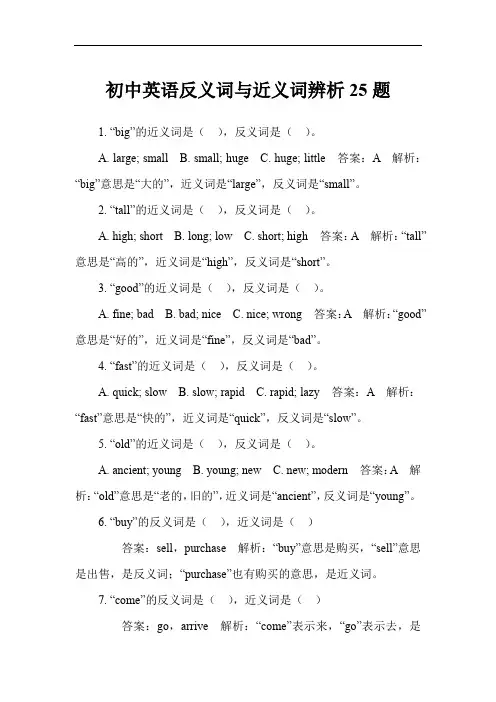 初中英语反义词与近义词辨析 25 题

1. “big”的近义词是（ ），反义词是（ ）。

A. large; small B. small; huge C. huge; little 答案：A 解析：“big”意思是“大的”，近义词是“large”，反义词是“small”。

2. “tall”的近义词是（ ），反义词是（ ）。

A. high; short B. long; low C. short; high 答案：A 解析：“tall”意思是“高的”，近义词是“high”，反义词是“short”。

3. “good”的近义词是（ ），反义词是（ ）。

A. fine; bad B. bad; nice C. nice; wrong 答案：A 解析：“good”意思是“好的”，近义词是“fine”，反义词是“bad”。

4. “fast”的近义词是（ ），反义词是（ ）。

A. quick; slow B. slow; rapid C. rapid; lazy 答案：A 解析：“fast”意思是“快的”，近义词是“quick”，反义词是“slow”。

5. “old”的近义词是（ ），反义词是（ ）。

A. ancient; young B. young; new C. new; modern 答案：A 解析：“old”意思是“老的，旧的”，近义词是“ancient”，反义词是“young”。

6. “buy”的反义词是（ ），近义词是（ ）

答案：sell，purchase 解析：“buy”意思是购买，“sell”意思是出售，是反义词；“purchase”也有购买的意思，是近义词。

7. “come”的反义词是（ ），近义词是（ ）

答案：go，arrive 解析：“come”表示来，“go”表示去，是